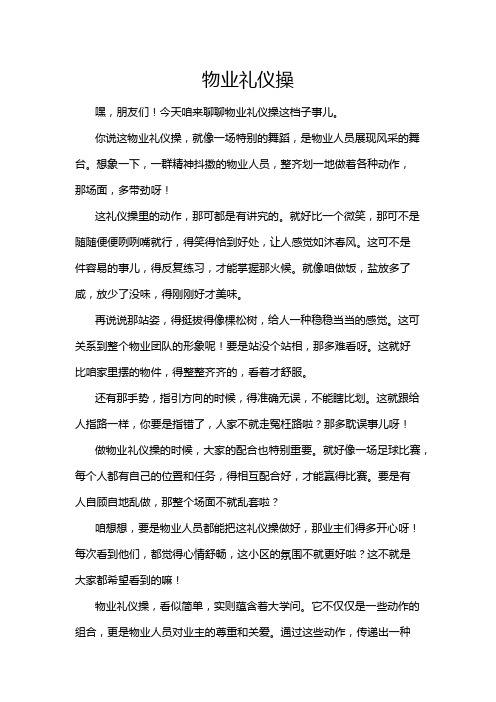 物业礼仪操

嘿，朋友们！今天咱来聊聊物业礼仪操这档子事儿。

你说这物业礼仪操，就像一场特别的舞蹈，是物业人员展现风采的舞台。想象一下，一群精神抖擞的物业人员，整齐划一地做着各种动作，那场面，多带劲呀！

这礼仪操里的动作，那可都是有讲究的。就好比一个微笑，那可不是随随便便咧咧嘴就行，得笑得恰到好处，让人感觉如沐春风。这可不是件容易的事儿，得反复练习，才能掌握那火候。就像咱做饭，盐放多了咸，放少了没味，得刚刚好才美味。

再说说那站姿，得挺拔得像棵松树，给人一种稳稳当当的感觉。这可关系到整个物业团队的形象呢！要是站没个站相，那多难看呀。这就好比咱家里摆的物件，得整整齐齐的，看着才舒服。

还有那手势，指引方向的时候，得准确无误，不能瞎比划。这就跟给人指路一样，你要是指错了，人家不就走冤枉路啦？那多耽误事儿呀！

做物业礼仪操的时候，大家的配合也特别重要。就好像一场足球比赛，每个人都有自己的位置和任务，得相互配合好，才能赢得比赛。要是有人自顾自地乱做，那整个场面不就乱套啦？

咱想想，要是物业人员都能把这礼仪操做好，那业主们得多开心呀！每次看到他们，都觉得心情舒畅，这小区的氛围不就更好啦？这不就是大家都希望看到的嘛！

物业礼仪操，看似简单，实则蕴含着大学问。它不仅仅是一些动作的组合，更是物业人员对业主的尊重和关爱。通过这些动作，传递出一种